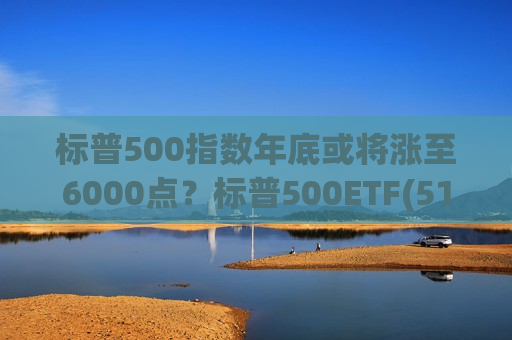 标普500指数年底或将涨至6000点？标普500ETF(51